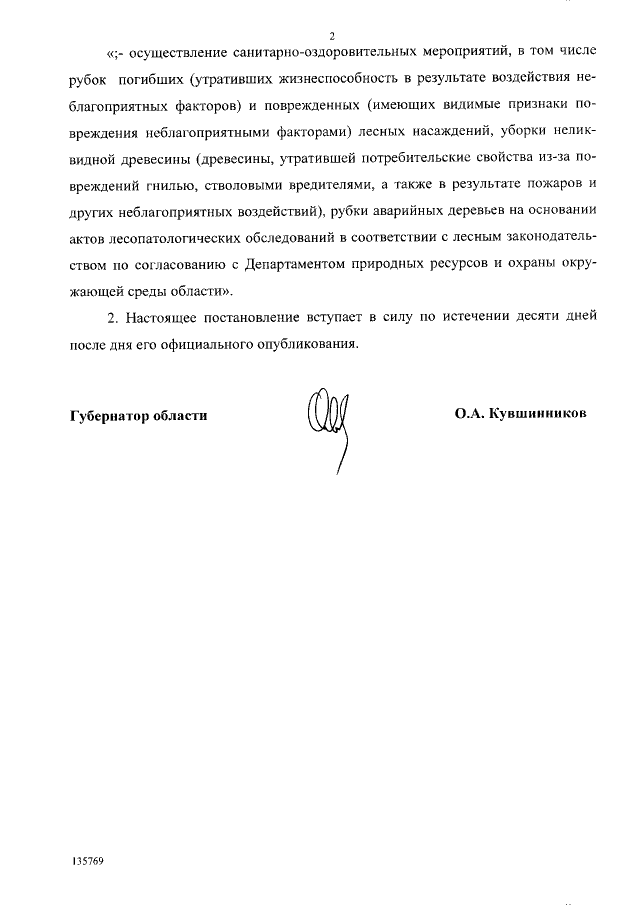 2

«;- осуществление санитарно-оздоровительных мероприятий, в том числе рубок погибших (утративших жизнеспособность в результате воздействия неблагоприятных факторов) и поврежденных (имеющих видимые признаки повреждения неблагоприятными факторами) лесных насаждений, уборки неликвидной древесины (древесины, утратившей потребительские свойства из-за повреждений гнилью, стволовыми вредителями, а также в результате пожаров и других неблагоприятных воздействий), рубки аварийных деревьев на основании актов лесопатологических обследований в соответствии с лесным законодательством по согласованию с Департаментом природных ресурсов и охраны окружающей среды области».

2. Настоящее постановление вступает в силу по истечении десяти дней после дня его официального опубликования.

Губернатор области

О.А. Кувшинников

135769